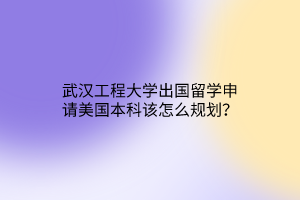 武汉工程大学出国留学申请美国本科该怎么规划？